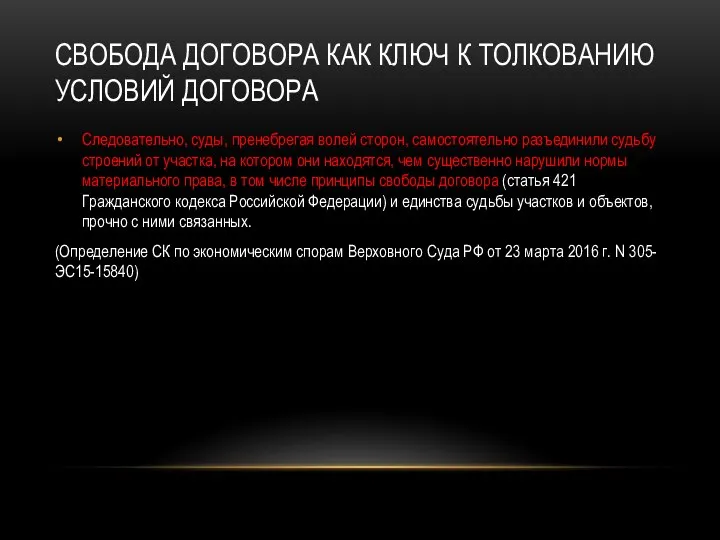 СВОБОДА ДОГОВОРА КАК КЛЮЧ К ТОЛКОВАНИЮ УСЛОВИЙ ДОГОВОРА

• Следовательно, суды, пренебрегая волей сторон, самостоятельно разъединили судьбу строений от участка, на котором они находятся, чем существенно нарушили нормы материального права, в том числе принципы свободы договора (статья 421 Гражданского кодекса Российской Федерации) и единства судьбы участков и объектов, прочно с ними связанных.

(Определение СК по экономическим спорам Верховного Суда РФ от 23 марта 2016 г. N 305-ЭС15-15840)